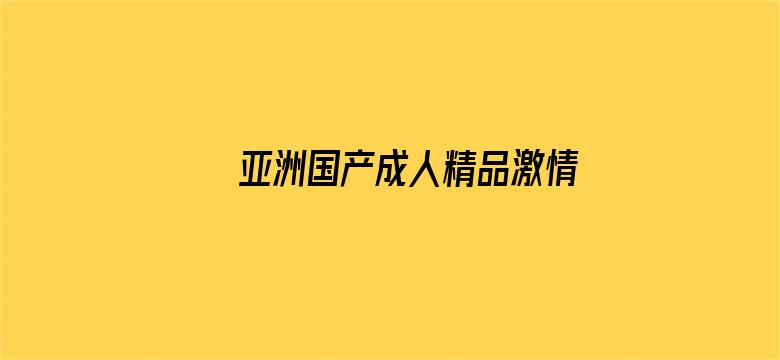 亚洲国产成人精品激情